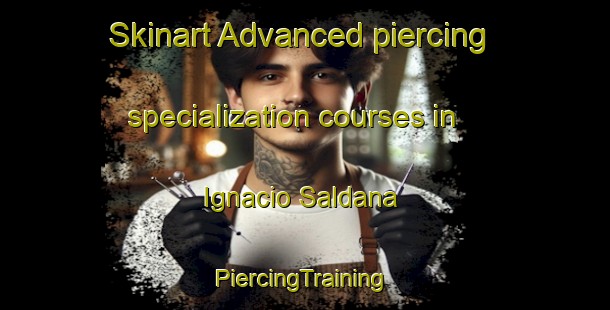 Skinart Advanced piercing specialization courses in Ignacio Saldana

PiercingTraining